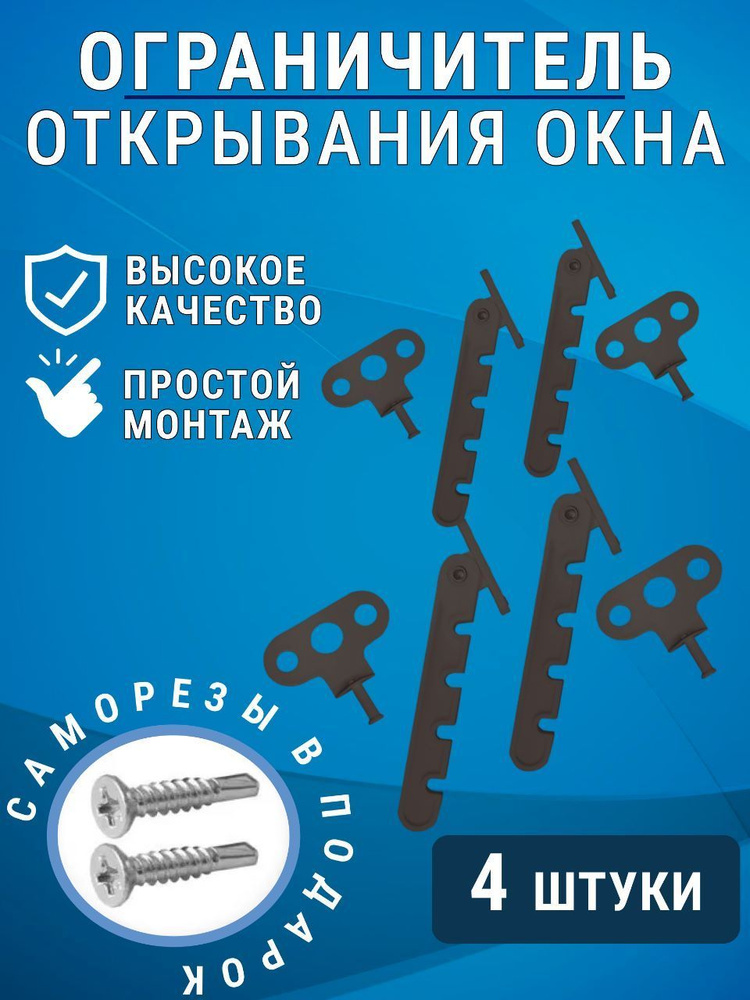 ОГРАНИЧИТЕЛЬ ОТКРЫВАНИЯ ОКНА

ВЫСОКОЕ КАЧЕСТВО

ПРОСТОЙ МОНТАЖ

САМОРЕЗЫ В ПОДАРОК

4 ШТУКИ